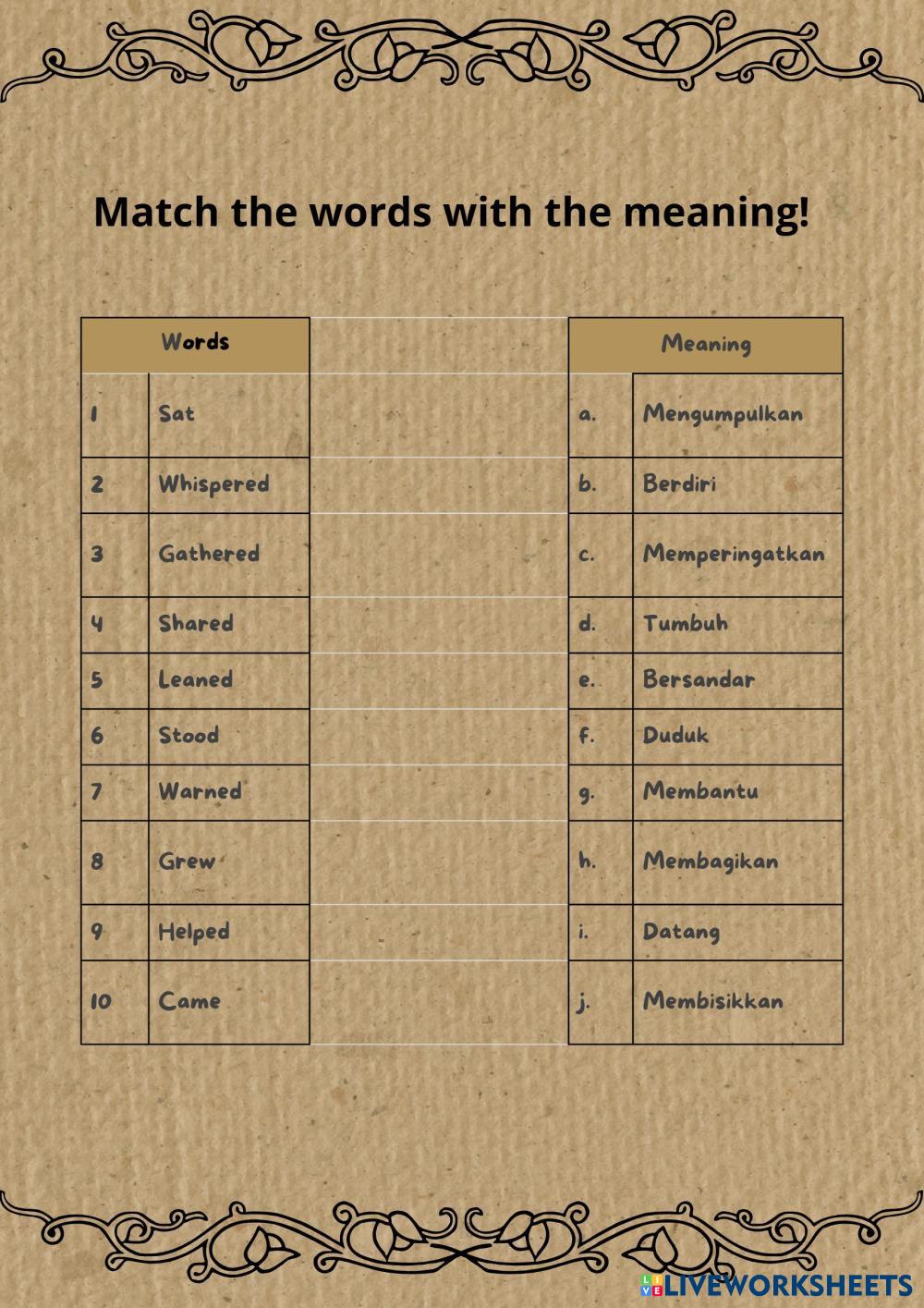 Match the words with the meaning!

| Words | | | Meaning | |
|---|---|---|---|---|
| 1 | Sat | | a. | Mengumpulkan |
| 2 | Whispered | | b. | Berdiri |
| 3 | Gathered | | c. | Memperingatkan |
| 4 | Shared | | d. | Tumbuh |
| 5 | Leaned | | e. | Bersandar |
| 6 | Stood | | f. | Duduk |
| 7 | Warned | | g. | Membantu |
| 8 | Grew | | h. | Membagikan |
| 9 | Helped | | i. | Datang |
| 10 | Came | | j. | Membisikkan |

LIVEWORKSHEETS